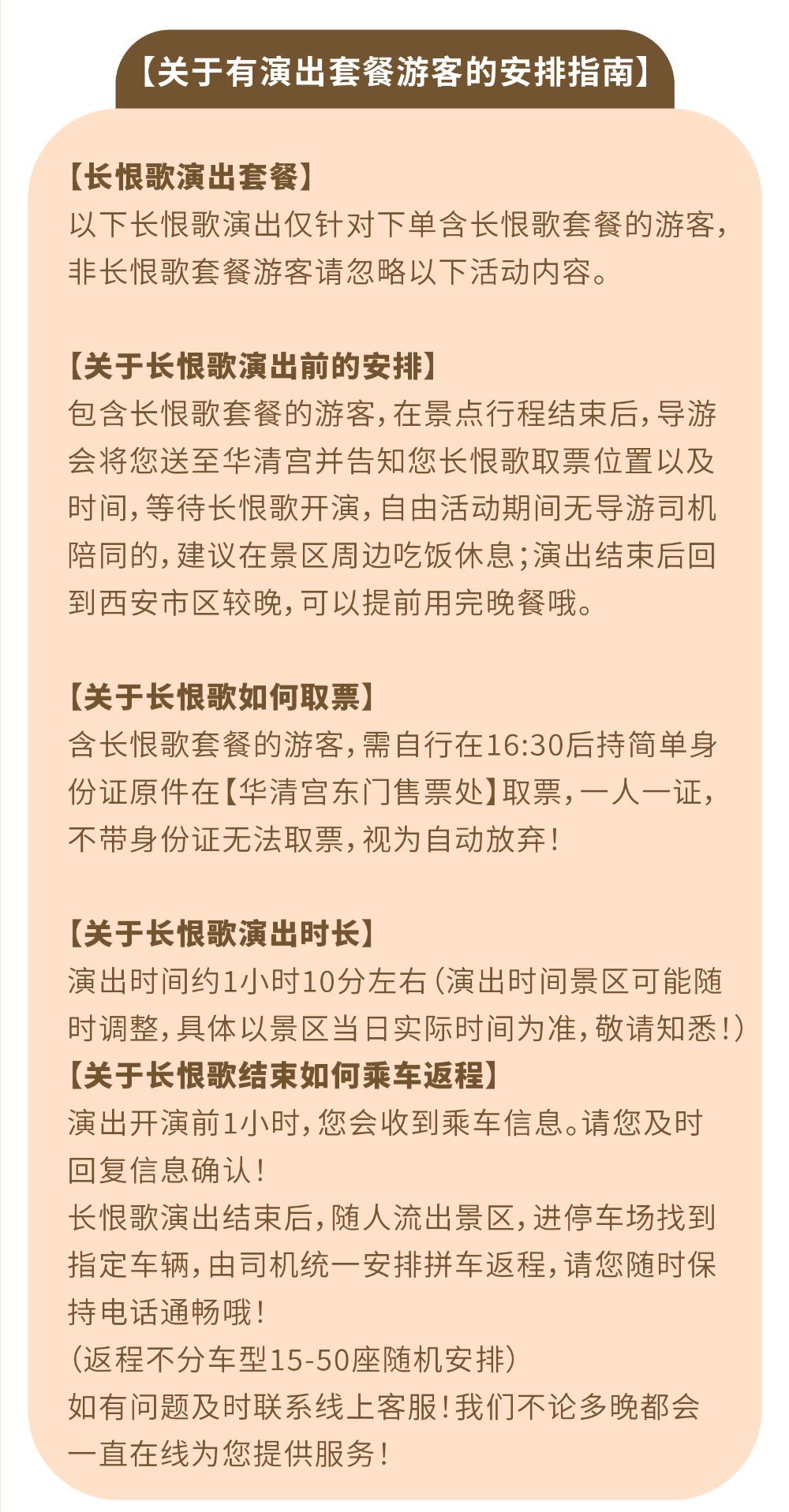 【关于有演出套餐游客的安排指南】

【长恨歌演出套餐】
以下长恨歌演出仅针对下单含长恨歌套餐的游客，非长恨歌套餐游客请忽略以下活动内容。

【关于长恨歌演出前的安排】
包含长恨歌套餐的游客，在景点行程结束后，导游会将您送至华清宫并告知您长恨歌取票位置以及时间，等待长恨歌开演，自由活动期间无导游司机陪同的，建议在景区周边吃饭休息；演出结束后回到西安市区较晚，可以提前用完晚餐哦。

【关于长恨歌如何取票】
含长恨歌套餐的游客，需自行在16:30后持简单身份证原件在【华清宫东门售票处】取票，一人一证，不带身份证无法取票，视为自动放弃！

【关于长恨歌演出时长】
演出时间约1小时10分左右（演出时间景区可能随时调整，具体以景区当日实际时间为准，敬请知悉！）
【关于长恨歌结束如何乘车返程】
演出开演前1小时，您会收到乘车信息。请您及时回复信息确认！
长恨歌演出结束后，随人流出景区，进停车场找到指定车辆，由司机统一安排拼车返程，请您随时保持电话通畅哦！
（返程不分车型15-50座随机安排）
如有问题及时联系线上客服！我们不论多晚都会一直在线为您提供服务！